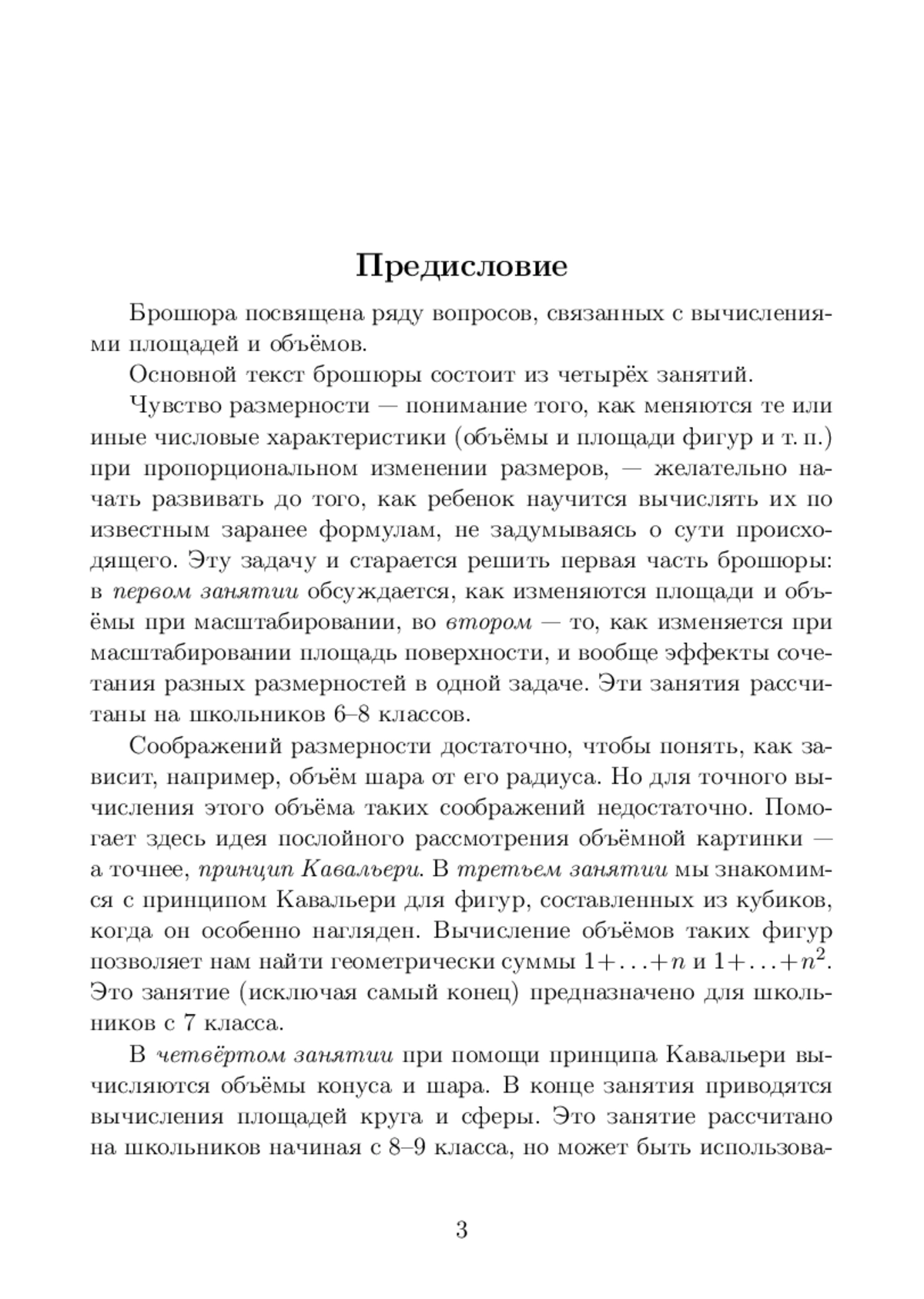 Предисловие

Брошюра посвящена ряду вопросов, связанных с вычислениями площадей и объёмов.

Основной текст брошюры состоит из четырёх занятий.

Чувство размерности — понимание того, как меняются те или иные числовые характеристики (объёмы и площади фигур и т. п.) при пропорциональном изменении размеров, — желательно начать развивать до того, как ребенок научится вычислять их по известным заранее формулам, не задумываясь о сути происходящего. Эту задачу и старается решить первая часть брошюры: в первом занятии обсуждается, как изменяются площади и объёмы при масштабировании, во втором — то, как изменяется при масштабировании площадь поверхности, и вообще эффекты сочетания разных размерностей в одной задаче. Эти занятия рассчитаны на школьников 6–8 классов.

Соображений размерности достаточно, чтобы понять, как зависит, например, объём шара от его радиуса. Но для точного вычисления этого объёма таких соображений недостаточно. Помогает здесь идея послойного рассмотрения объёмной картинки — а точнее, принцип Кавальери. В третьем занятии мы знакомимся с принципом Кавальери для фигур, составленных из кубиков, когда он особенно нагляден. Вычисление объёмов таких фигур позволяет нам найти геометрически суммы $1+\ldots+n$ и $1+\ldots+n^2$. Это занятие (исключая самый конец) предназначено для школьников с 7 класса.

В четвёртом занятии при помощи принципа Кавальери вычисляются объёмы конуса и шара. В конце занятия приводятся вычисления площадей круга и сферы. Это занятие рассчитано на школьников начиная с 8–9 класса, но может быть использова-

3